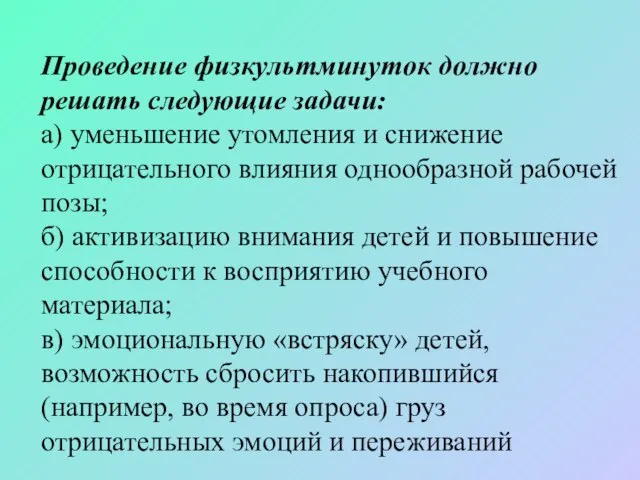 Проведение физкультминуток должно решать следующие задачи:
а) уменьшение утомления и снижение отрицательного влияния однообразной рабочей позы;
б) активизацию внимания детей и повышение способности к восприятию учебного материала;
в) эмоциональную «встряску» детей, возможность сбросить накопившийся (например, во время опроса) груз отрицательных эмоций и переживаний